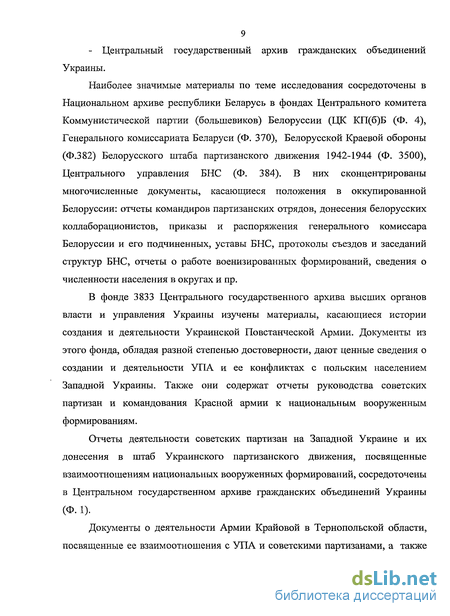 9

- Центральный государственный архив гражданских объединений Украины.

Наиболее значимые материалы по теме исследования сосредоточены в Национальном архиве республики Беларусь в фондах Центрального комитета Коммунистической партии (большевиков) Белоруссии (ЦК КП(б)Б (Ф. 4), Генерального комиссариата Беларуси (Ф. 370), Белорусской Краевой обороны (Ф.382) Белорусского штаба партизанского движения 1942-1944 (Ф. 3500), Центрального управления БНС (Ф. 384). В них сконцентрированы многочисленные документы, касающиеся положения в оккупированной Белоруссии: отчеты командиров партизанских отрядов, донесения белорусских коллаборационистов, приказы и распоряжения генерального комиссара Белоруссии и его подчиненных, уставы БНС, протоколы съездов и заседаний структур БНС, отчеты о работе военизированных формирований, сведения о численности населения в округах и пр.

В фонде 3833 Центрального государственного архива высших органов власти и управления Украины изучены материалы, касающиеся истории создания и деятельности Украинской Повстанческой Армии. Документы из этого фонда, обладая разной степенью достоверности, дают ценные сведения о создании и деятельности УПА и ее конфликтах с польским населением Западной Украины. Также они содержат отчеты руководства советских партизан и командования Красной армии к национальным вооруженным формированиям.

Отчеты деятельности советских партизан на Западной Украине и их донесения в штаб Украинского партизанского движения, посвященные взаимоотношениям национальных вооруженных формирований, сосредоточены в Центральном государственном архиве гражданских объединений Украины (Ф. 1).

Документы о деятельности Армии Крайовой в Тернопольской области, посвященные ее взаимоотношения с УПА и советскими партизанами, а также

dsLib.net
библиотека диссертаций